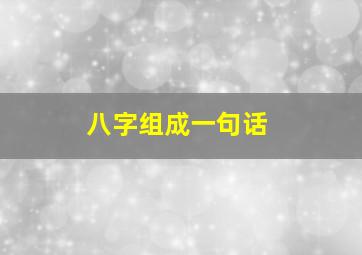 八字组成一句话